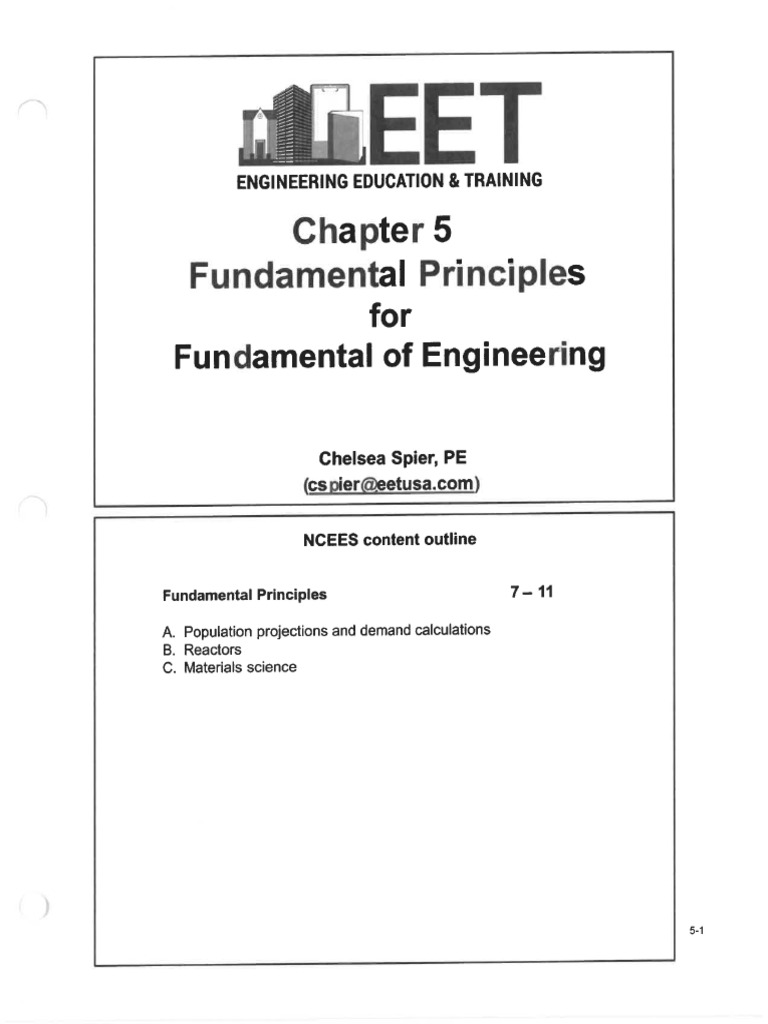 EET
ENGINEERING EDUCATION & TRAINING

Chapter 5
Fundamental Principles
for
Fundamental of Engineering

Chelsea Spier, PE
(cspier@eetusa.com)

NCEES content outline

Fundamental Principles 7 – 11

A. Population projections and demand calculations
B. Reactors
C. Materials science

5-1